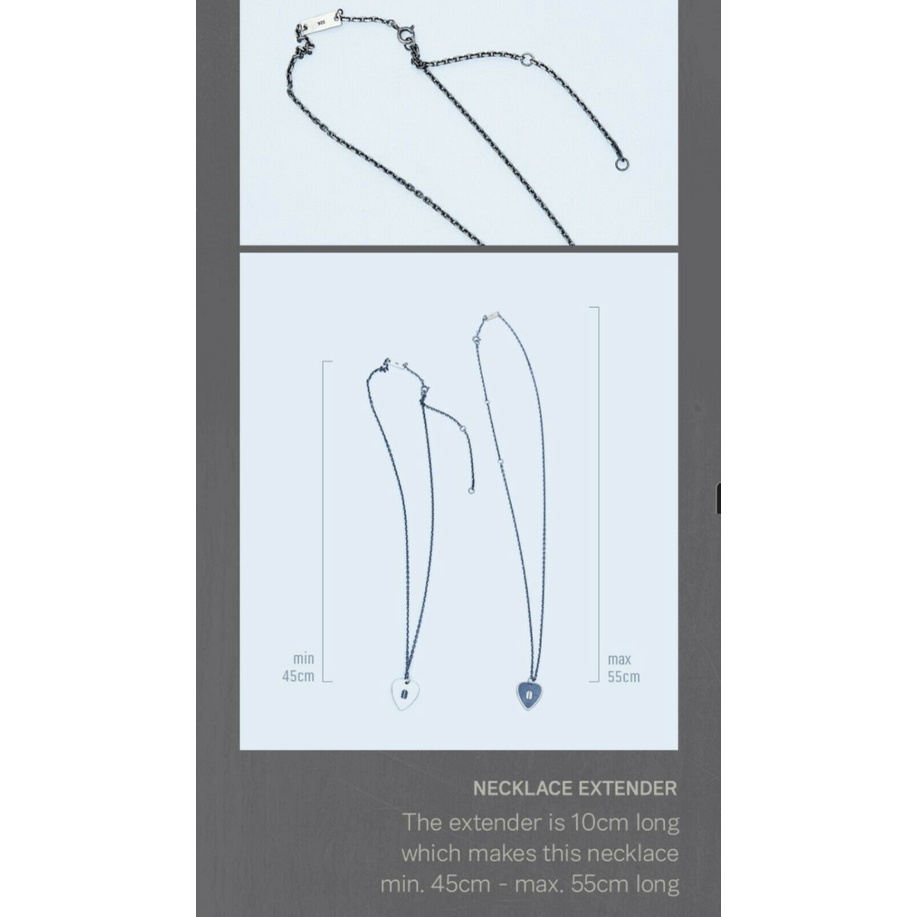 min
45cm

max
55cm

NECKLACE EXTENDER

The extender is 10cm long which makes this necklace min. 45cm - max. 55cm long